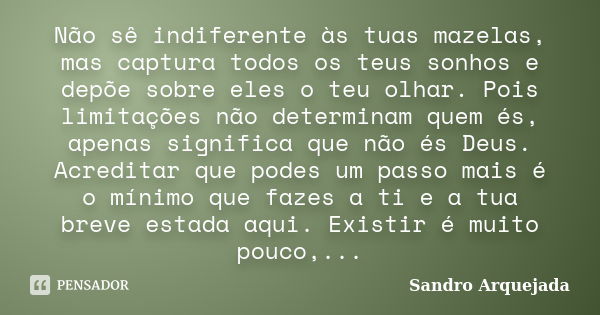 Não sê indiferente às tuas mazelas, mas captura todos os teus sonhos e depõe sobre eles o teu olhar. Pois limitações não determinam quem és, apenas significa que não és Deus. Acreditar que podes um passo mais é o mínimo que fazes a ti e a tua breve estada aqui. Existir é muito pouco,...

PENSADOR

Sandro Arquejada